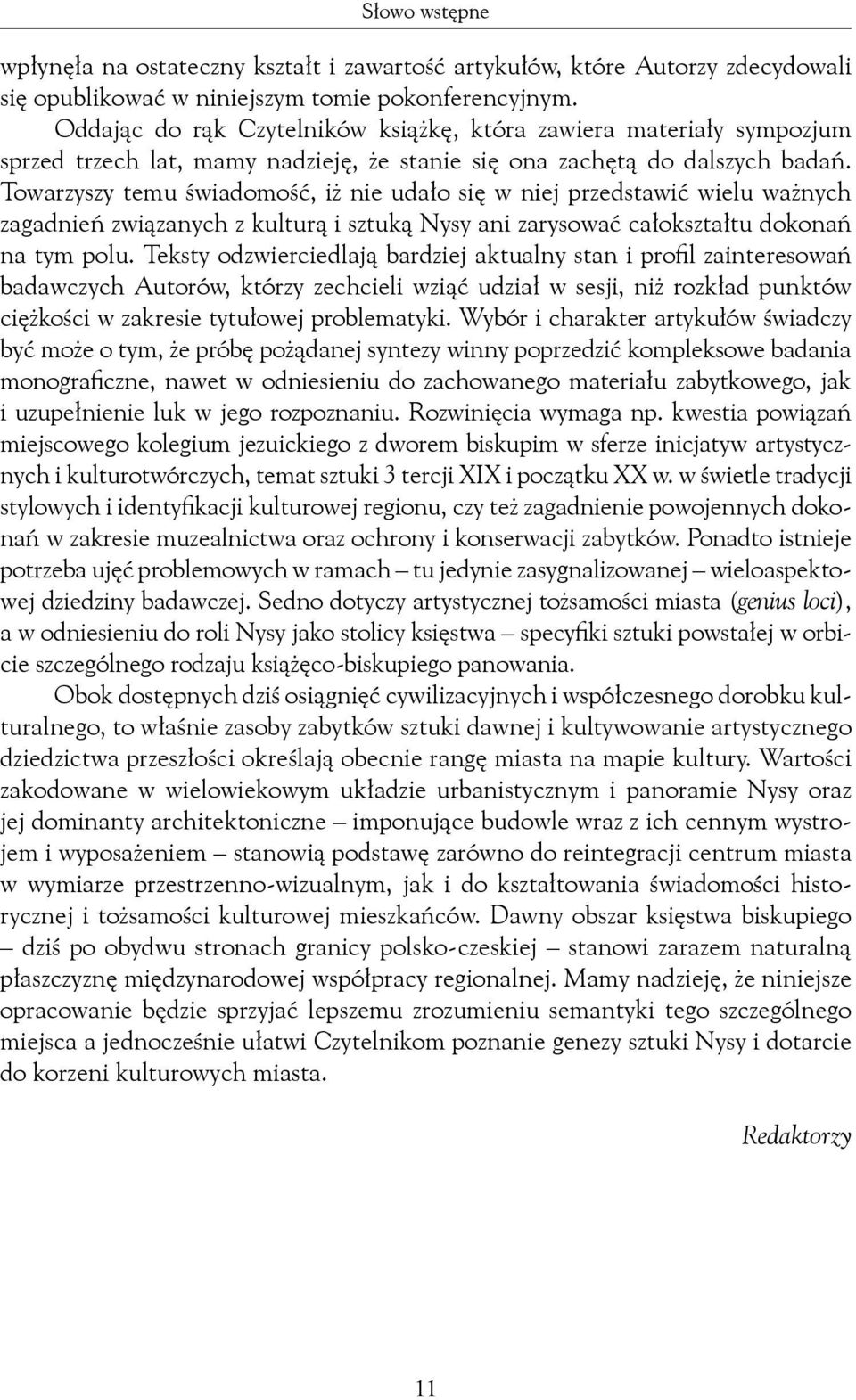 Słowo wstępne

wpłynęła na ostateczny kształt i zawartość artykułów, które Autorzy zdecydowali się opublikować w niniejszym tomie pokonferencyjnym.

Oddając do rąk Czytelników książkę, która zawiera materiały sympozjum sprzed trzech lat, mamy nadzieję, że stanie się ona zachętą do dalszych badań. Towarzyszy temu świadomość, iż nie udało się w niej przedstawić wielu ważnych zagadnień związanych z kulturą i sztuką Nysy ani zarysować całokształtu dokonań na tym polu. Teksty odzwierciedlają bardziej aktualny stan i profil zainteresowań badawczych Autorów, którzy zechcieli wziąć udział w sesji, niż rozkład punktów ciężkości w zakresie tytułowej problematyki. Wybór i charakter artykułów świadczy być może o tym, że próbę pożądanej syntezy winny poprzedzić kompleksowe badania monograficzne, nawet w odniesieniu do zachowanego materiału zabytkowego, jak i uzupełnienie luk w jego rozpoznaniu. Rozwinięcia wymaga np. kwestia powiązań miejscowego kolegium jezuickiego z dworem biskupim w sferze inicjatyw artystycznych i kulturotwórczych, temat sztuki 3 tercji XIX i początku XX w. w świetle tradycji stylowych i identyfikacji kulturowej regionu, czy też zagadnienie powojennych dokonań w zakresie muzealnictwa oraz ochrony i konserwacji zabytków. Ponadto istnieje potrzeba ujęć problemowych w ramach – tu jedynie zasygnalizowanej – wieloaspektowej dziedziny badawczej. Sedno dotyczy artystycznej tożsamości miasta (genius loci), a w odniesieniu do roli Nysy jako stolicy księstwa – specyfiki sztuki powstałej w orbicie szczególnego rodzaju książęco-biskupiego panowania.

Obok dostępnych dziś osiągnięć cywilizacyjnych i współczesnego dorobku kulturalnego, to właśnie zasoby zabytków sztuki dawnej i kultywowanie artystycznego dziedzictwa przeszłości określają obecnie rangę miasta na mapie kultury. Wartości zakodowane w wielowiekowym układzie urbanistycznym i panoramie Nysy oraz jej dominanty architektoniczne – imponujące budowle wraz z ich cennym wystrojem i wyposażeniem – stanowią podstawę zarówno do reintegracji centrum miasta w wymiarze przestrzenno-wizualnym, jak i do kształtowania świadomości historycznej i tożsamości kulturowej mieszkańców. Dawny obszar księstwa biskupiego – dziś po obydwu stronach granicy polsko-czeskiej – stanowi zarazem naturalną płaszczyznę międzynarodowej współpracy regionalnej. Mamy nadzieję, że niniejsze opracowanie będzie sprzyjać lepszemu zrozumieniu semantyki tego szczególnego miejsca a jednocześnie ułatwi Czytelnikom poznanie genezy sztuki Nysy i dotarcie do korzeni kulturowych miasta.

Redaktorzy

11